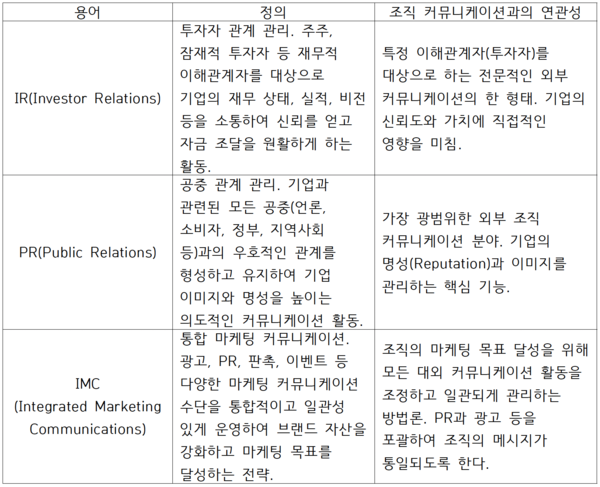 | 용어 | 정의 | 조직 커뮤니케이션과의 연관성 |
|---|---|---|
| IR(Investor Relations) | 투자자 관계 관리. 주주, 잠재적 투자자 등 재무적 이해관계자를 대상으로 기업의 재무 상태, 실적, 비전 등을 소통하여 신뢰를 얻고 자금 조달을 원활하게 하는 활동. | 특정 이해관계자(투자자)를 대상으로 하는 전문적인 외부 커뮤니케이션의 한 형태. 기업의 신뢰도와 가치에 직접적인 영향을 미침. |
| PR(Public Relations) | 공중 관계 관리. 기업과 관련된 모든 공중(언론, 소비자, 정부, 지역사회 등)과의 우호적인 관계를 형성하고 유지하여 기업 이미지와 명성을 높이는 의도적인 커뮤니케이션 활동. | 가장 광범위한 외부 조직 커뮤니케이션 분야. 기업의 명성(Reputation)과 이미지를 관리하는 핵심 기능. |
| IMC (Integrated Marketing Communications) | 통합 마케팅 커뮤니케이션. 광고, PR, 판촉, 이벤트 등 다양한 마케팅 커뮤니케이션 수단을 통합적이고 일관성 있게 운영하여 브랜드 자산을 강화하고 마케팅 목표를 달성하는 전략. | 조직의 마케팅 목표 달성을 위해 모든 대외 커뮤니케이션 활동을 조정하고 일관되게 관리하는 방법론. PR과 광고 등을 포괄하여 조직의 메시지가 통일되도록 한다. |